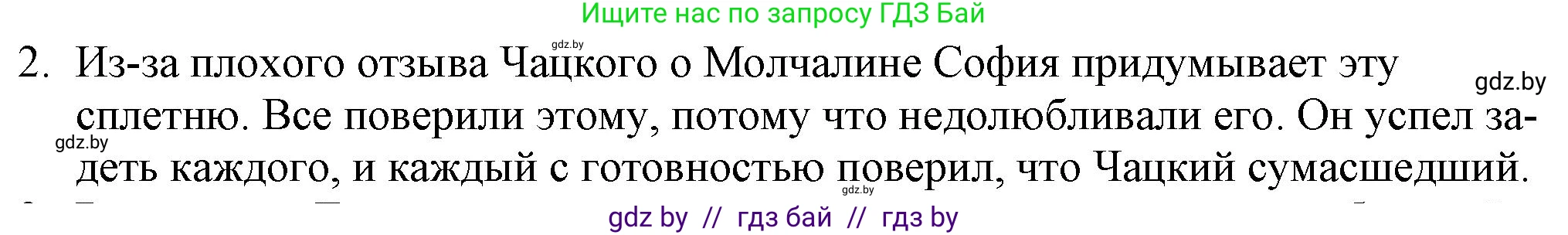 Ищите нас по запросу ГДЗ Бай

gdz.by

2. Из-за плохого отзыва Чацкого о Молчалине София придумывает эту сплетню. Все поверили этому, потому что недолюбливали его. Он успел задеть каждого, и каждый с готовностью поверил, что Чацкий сумасшедший.

gdz.by

gdz.by

gdz.by

gdz by // гдз бай // гдз by